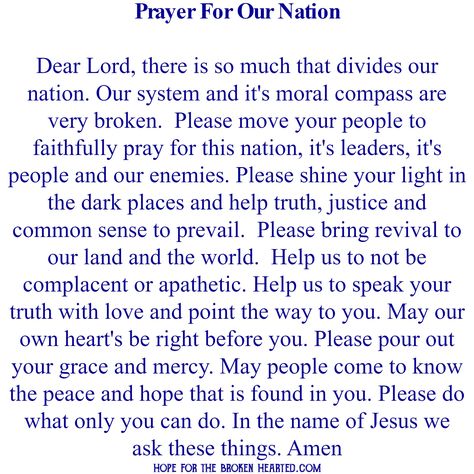 Prayer For Our Nation

Dear Lord, there is so much that divides our nation. Our system and it's moral compass are very broken. Please move your people to faithfully pray for this nation, it's leaders, it's people and our enemies. Please shine your light in the dark places and help truth, justice and common sense to prevail. Please bring revival to our land and the world. Help us to not be complacent or apathetic. Help us to speak your truth with love and point the way to you. May our own heart's be right before you. Please pour out your grace and mercy. May people come to know the peace and hope that is found in you. Please do what only you can do. In the name of Jesus we ask these things. Amen

HOPE FOR THE BROKEN HEARTED.COM